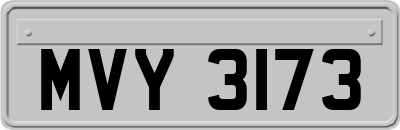 MVY 3173